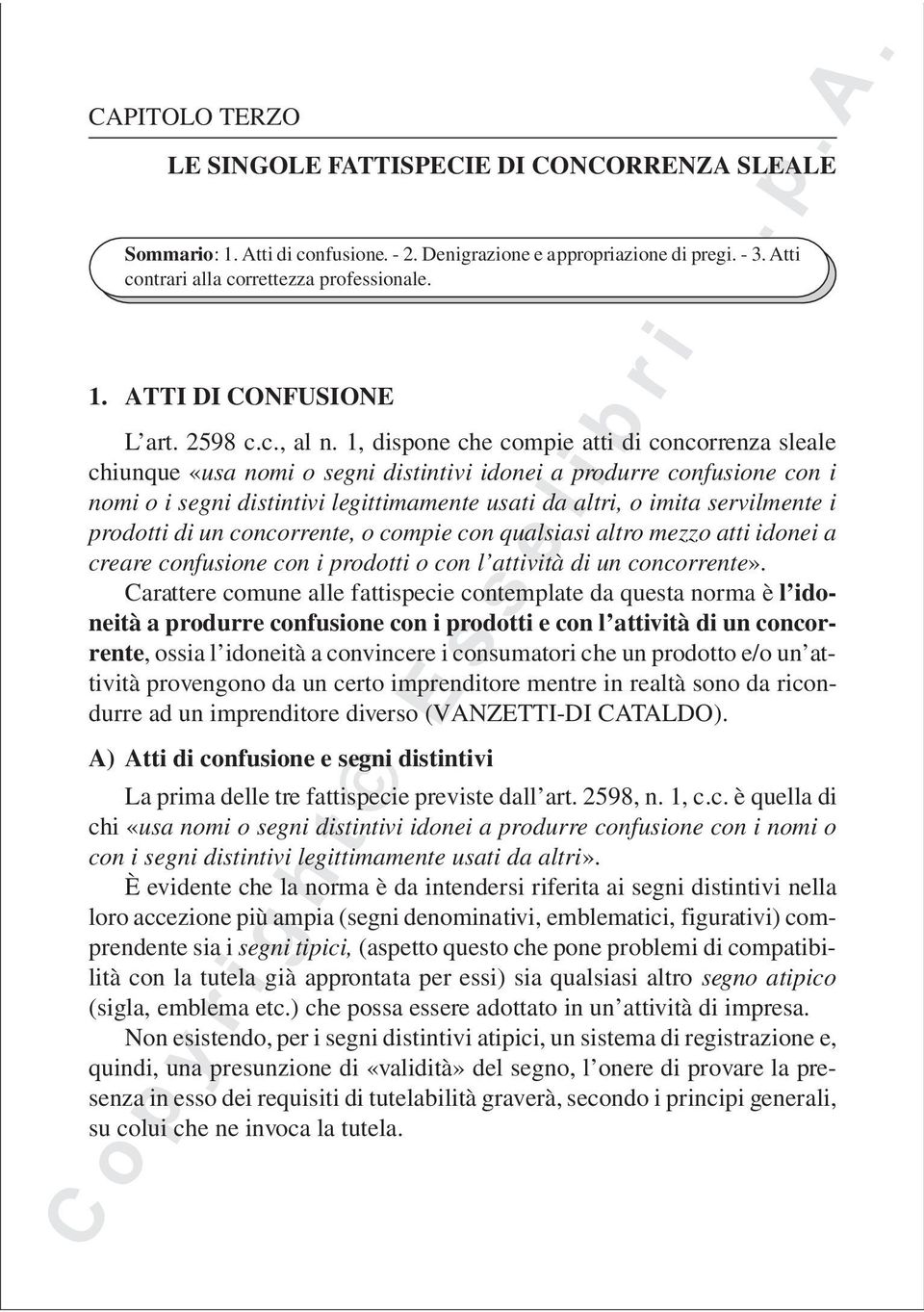 CAPITOLO TERZO

LE SINGOLE FATTISPECIE DI CONCORRENZA SLEALE

Sommario: 1. Atti di confusione. - 2. Denigrazione e appropriazione di pregi. - 3. Atti contrari alla correttezza professionale.

1. ATTI DI CONFUSIONE

L'art. 2598 c.c., al n. 1, dispone che compie atti di concorrenza sleale chiunque «usa nomi o segni distintivi idonei a produrre confusione con i nomi o i segni distintivi legittimamente usati da altri, o imita servilmente i prodotti di un concorrente, o compie con qualsiasi altro mezzo atti idonei a creare confusione con i prodotti o con l'attività di un concorrente».

Carattere comune alle fattispecie contemplate da questa norma è l'idoneità a produrre confusione con i prodotti e con l'attività di un concorrente, ossia l'idoneità a convincere i consumatori che un prodotto e/o un'attività provengono da un certo imprenditore mentre in realtà sono da ricondurre ad un imprenditore diverso (VANZETTI-DI CATALDO).

A) Atti di confusione e segni distintivi

La prima delle tre fattispecie previste dall'art. 2598, n. 1, c.c. è quella di chi «usa nomi o segni distintivi idonei a produrre confusione con i nomi o con i segni distintivi legittimamente usati da altri».

È evidente che la norma è da intendersi riferita ai segni distintivi nella loro accezione più ampia (segni denominativi, emblematici, figurativi) comprendente sia i segni tipici, (aspetto questo che pone problemi di compatibilità con la tutela già approntata per essi) sia qualsiasi altro segno atipico (sigla, emblema etc.) che possa essere adottato in un'attività di impresa.

Non esistendo, per i segni distintivi atipici, un sistema di registrazione e, quindi, una presunzione di «validità» del segno, l'onere di provare la presenza in esso dei requisiti di tutelabilità graverà, secondo i principi generali, su colui che ne invoca la tutela.

Copyright © Esselibri S.p.A.